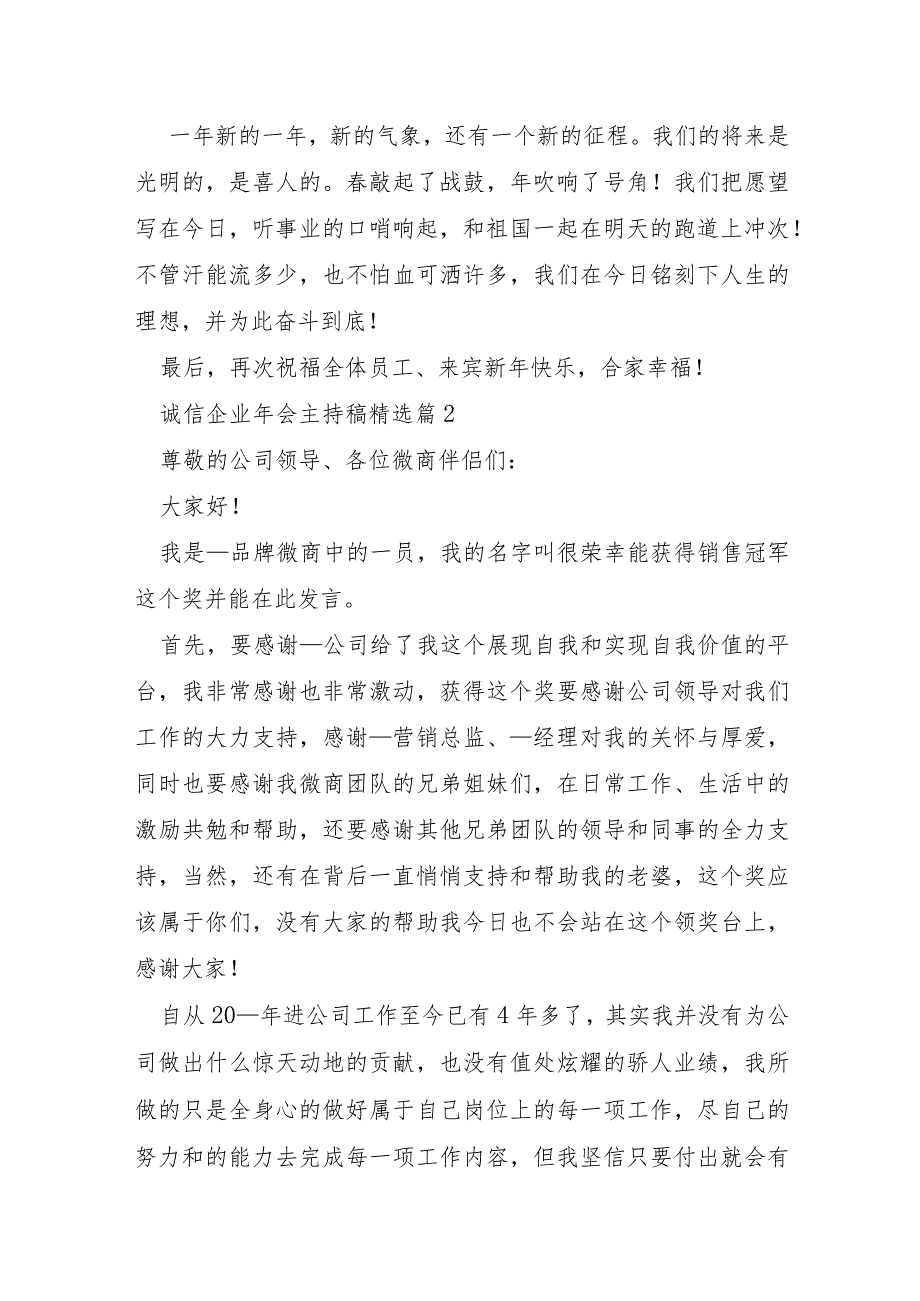 一年新的一年，新的气象，还有一个新的征程。我们的将来是光明的，是喜人的。春敲起了战鼓，年吹响了号角！我们把愿望写在今日，听事业的口哨响起，和祖国一起在明天的跑道上冲次！不管汗能流多少，也不怕血可洒许多，我们在今日铭刻下人生的理想，并为此奋斗到底！

最后，再次祝福全体员工、来宾新年快乐，合家幸福！

诚信企业年会主持稿精选篇2

尊敬的公司领导、各位微商伴侣们：

大家好！

我是—品牌微商中的一员，我的名字叫很荣幸能获得销售冠军这个奖并能在此发言。

首先，要感谢—公司给了我这个展现自我和实现自我价值的平台，我非常感谢也非常激动，获得这个奖要感谢公司领导对我们工作的大力支持，感谢—营销总监、—经理对我的关怀与厚爱，同时也要感谢我微商团队的兄弟姐妹们，在日常工作、生活中的激励共勉和帮助，还要感谢其他兄弟团队的领导和同事的全力支持，当然，还有在背后一直悄悄支持和帮助我的老婆，这个奖应该属于你们，没有大家的帮助我今日也不会站在这个领奖台上，感谢大家！

自从20—年进公司工作至今已有4年多了，其实我并没有为公司做出什么惊天动地的贡献，也没有值处炫耀的骄人业绩，我所做的只是全身心的做好属于自己岗位上的每一项工作，尽自己的努力和的能力去完成每一项工作内容，但我坚信只要付出就会有